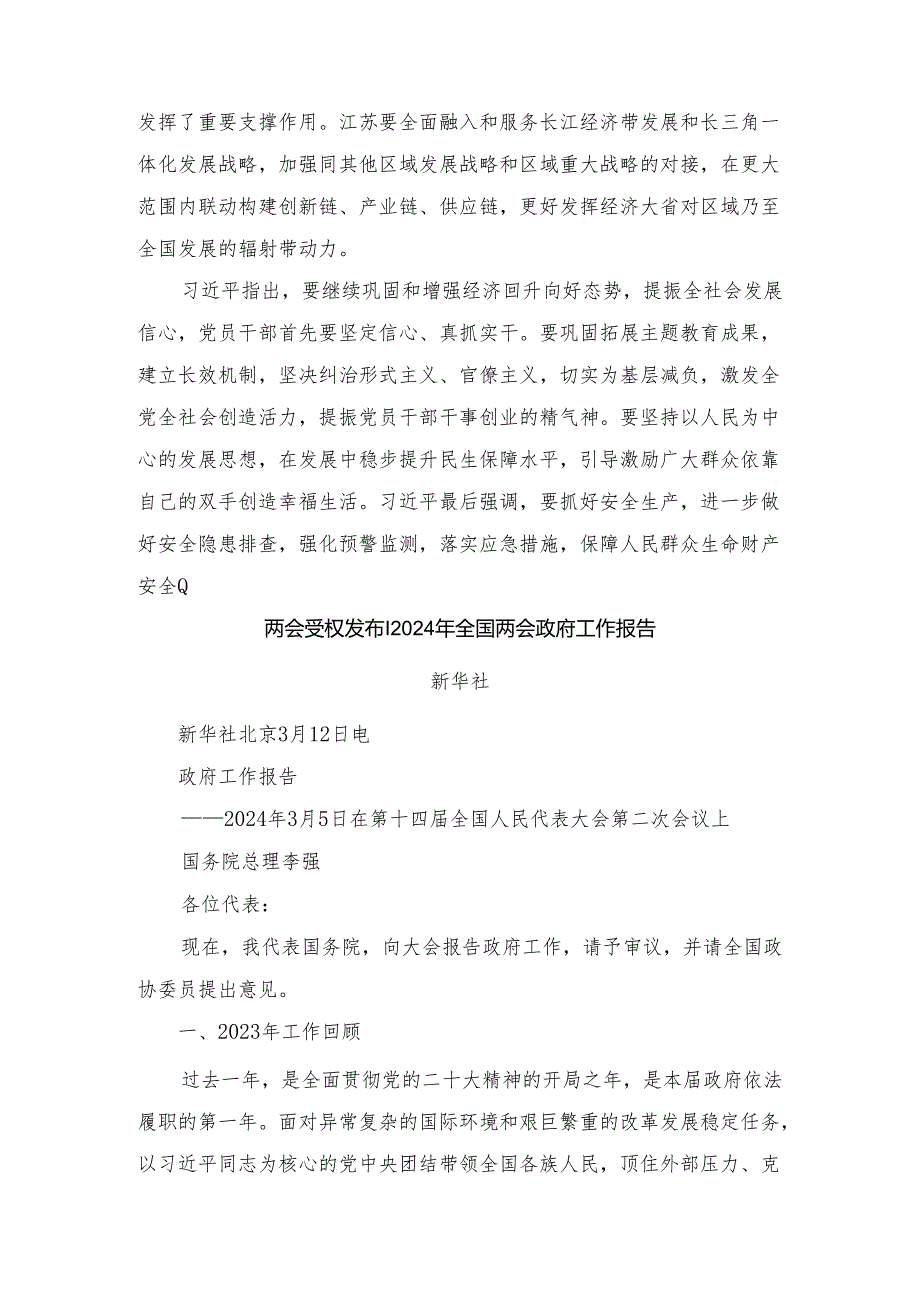 发挥了重要支撑作用。江苏要全面融入和服务长江经济带发展和长三角一体化发展战略，加强同其他区域发展战略和区域重大战略的对接，在更大范围内联动构建创新链、产业链、供应链，更好发挥经济大省对区域乃至全国发展的辐射带动力。

习近平指出，要继续巩固和增强经济回升向好态势，提振全社会发展信心，党员干部首先要坚定信心、真抓实干。要巩固拓展主题教育成果，建立长效机制，坚决纠治形式主义、官僚主义，切实为基层减负，激发全党全社会创造活力，提振党员干部干事创业的精气神。要坚持以人民为中心的发展思想，在发展中稳步提升民生保障水平，引导激励广大群众依靠自己的双手创造幸福生活。习近平最后强调，要抓好安全生产，进一步做好安全隐患排查，强化预警监测，落实应急措施，保障人民群众生命财产安全Q

两会受权发布I2024年全国两会政府工作报告

新华社

新华社北京3月12日电

政府工作报告

——2024年3月5日在第十四届全国人民代表大会第二次会议上

国务院总理李强

各位代表：

现在，我代表国务院，向大会报告政府工作，请予审议，并请全国政协委员提出意见。

一、2023年工作回顾

过去一年，是全面贯彻党的二十大精神的开局之年，是本届政府依法履职的第一年。面对异常复杂的国际环境和艰巨繁重的改革发展稳定任务，以习近平同志为核心的党中央团结带领全国各族人民，顶住外部压力、克